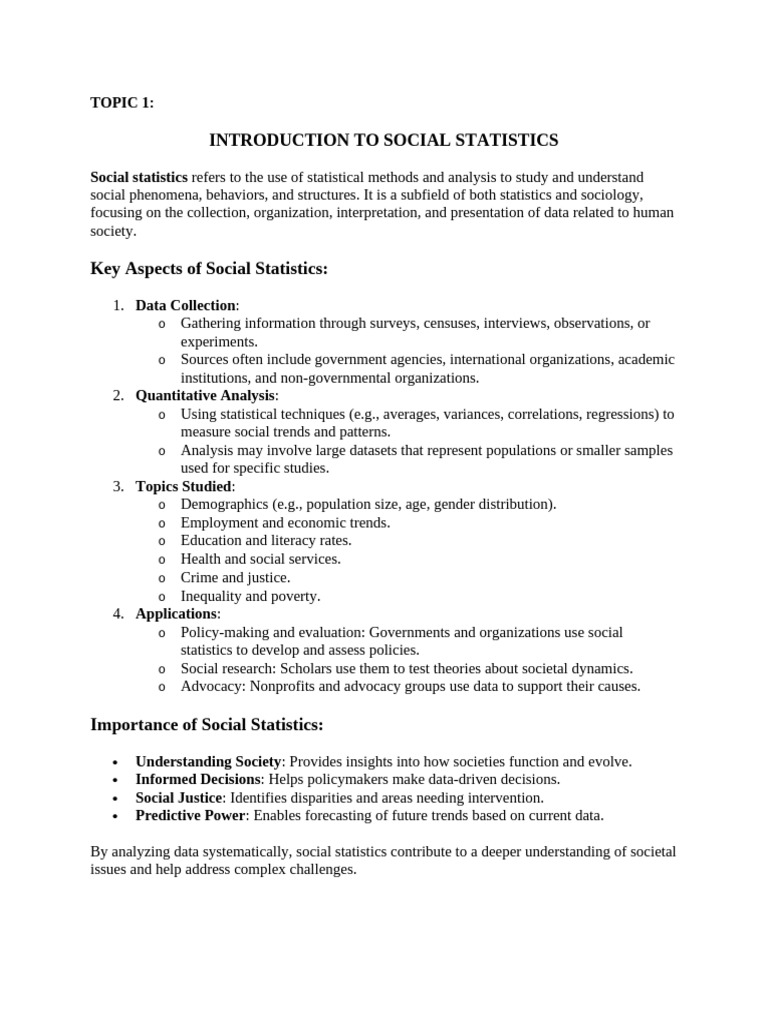 TOPIC 1:

INTRODUCTION TO SOCIAL STATISTICS

Social statistics refers to the use of statistical methods and analysis to study and understand social phenomena, behaviors, and structures. It is a subfield of both statistics and sociology, focusing on the collection, organization, interpretation, and presentation of data related to human society.

Key Aspects of Social Statistics:

1. Data Collection:
   o Gathering information through surveys, censuses, interviews, observations, or experiments.
   o Sources often include government agencies, international organizations, academic institutions, and non-governmental organizations.
2. Quantitative Analysis:
   o Using statistical techniques (e.g., averages, variances, correlations, regressions) to measure social trends and patterns.
   o Analysis may involve large datasets that represent populations or smaller samples used for specific studies.
3. Topics Studied:
   o Demographics (e.g., population size, age, gender distribution).
   o Employment and economic trends.
   o Education and literacy rates.
   o Health and social services.
   o Crime and justice.
   o Inequality and poverty.
4. Applications:
   o Policy-making and evaluation: Governments and organizations use social statistics to develop and assess policies.
   o Social research: Scholars use them to test theories about societal dynamics.
   o Advocacy: Nonprofits and advocacy groups use data to support their causes.

Importance of Social Statistics:

• Understanding Society: Provides insights into how societies function and evolve.
• Informed Decisions: Helps policymakers make data-driven decisions.
• Social Justice: Identifies disparities and areas needing intervention.
• Predictive Power: Enables forecasting of future trends based on current data.

By analyzing data systematically, social statistics contribute to a deeper understanding of societal issues and help address complex challenges.